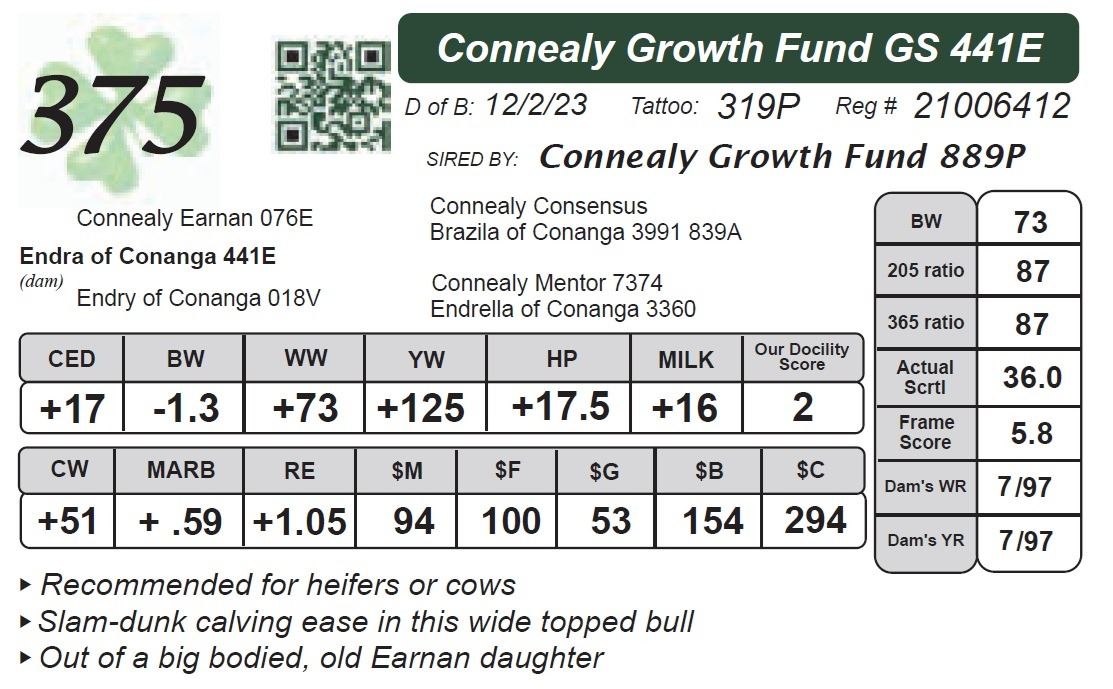 375

Connealy Growth Fund GS 441E

D of B: 12/2/23 Tattoo: 319P Reg # 21006412

SIRED BY: Connealy Growth Fund 889P

Connealy Earnan 076E
Endra of Conanga 441E
(dam) Endry of Conanga 018V

Connealy Consensus
Brazila of Conanga 3991 839A

Connealy Mentor 7374
Endrella of Conanga 3360

| CED | BW | WW | YW | HP | MILK | Our Docility Score |
|---|---|---|---|---|---|---|
| +17 | -1.3 | +73 | +125 | +17.5 | +16 | 2 |

| CW | MARB | RE | $M | $F | $G | $B | $C |
|---|---|---|---|---|---|---|---|
| +51 | + .59 | +1.05 | 94 | 100 | 53 | 154 | 294 |

| BW | 73 |
|---|---|
| 205 ratio | 87 |
| 365 ratio | 87 |
| Actual Scrtl | 36.0 |
| Frame Score | 5.8 |
| Dam's WR | 7/97 |
| Dam's YR | 7/97 |

▸ Recommended for heifers or cows
▸ Slam-dunk calving ease in this wide topped bull
▸ Out of a big bodied, old Earnan daughter